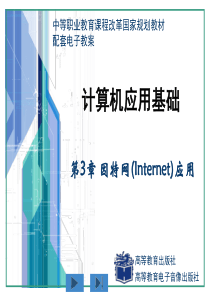 中等职业教育课程改革国家规划教材
配套电子教案

计算机应用基础

第3章 因特网(Internet)应用

高等教育出版社
高等教育电子音像出版社